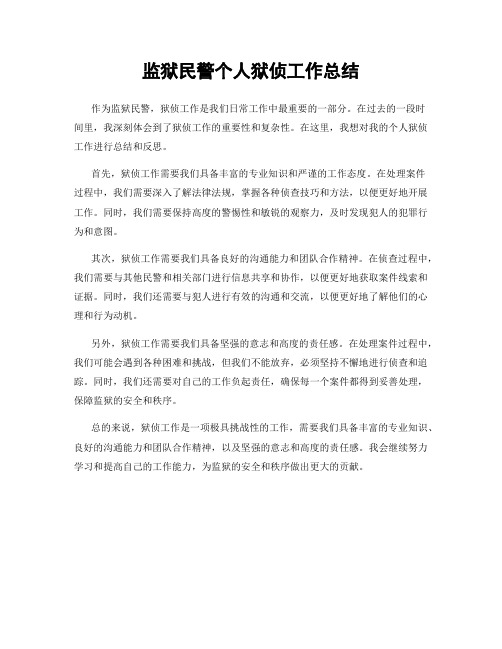 监狱民警个人狱侦工作总结

作为监狱民警，狱侦工作是我们日常工作中最重要的一部分。在过去的一段时间里，我深刻体会到了狱侦工作的重要性和复杂性。在这里，我想对我的个人狱侦工作进行总结和反思。

首先，狱侦工作需要我们具备丰富的专业知识和严谨的工作态度。在处理案件过程中，我们需要深入了解法律法规，掌握各种侦查技巧和方法，以便更好地开展工作。同时，我们需要保持高度的警惕性和敏锐的观察力，及时发现犯人的犯罪行为和意图。

其次，狱侦工作需要我们具备良好的沟通能力和团队合作精神。在侦查过程中，我们需要与其他民警和相关部门进行信息共享和协作，以便更好地获取案件线索和证据。同时，我们还需要与犯人进行有效的沟通和交流，以便更好地了解他们的心理和行为动机。

另外，狱侦工作需要我们具备坚强的意志和高度的责任感。在处理案件过程中，我们可能会遇到各种困难和挑战，但我们不能放弃，必须坚持不懈地进行侦查和追踪。同时，我们还需要对自己的工作负起责任，确保每一个案件都得到妥善处理，保障监狱的安全和秩序。

总的来说，狱侦工作是一项极具挑战性的工作，需要我们具备丰富的专业知识、良好的沟通能力和团队合作精神，以及坚强的意志和高度的责任感。我会继续努力学习和提高自己的工作能力，为监狱的安全和秩序做出更大的贡献。